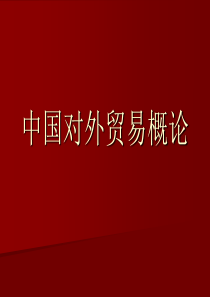 中国对外贸易概论